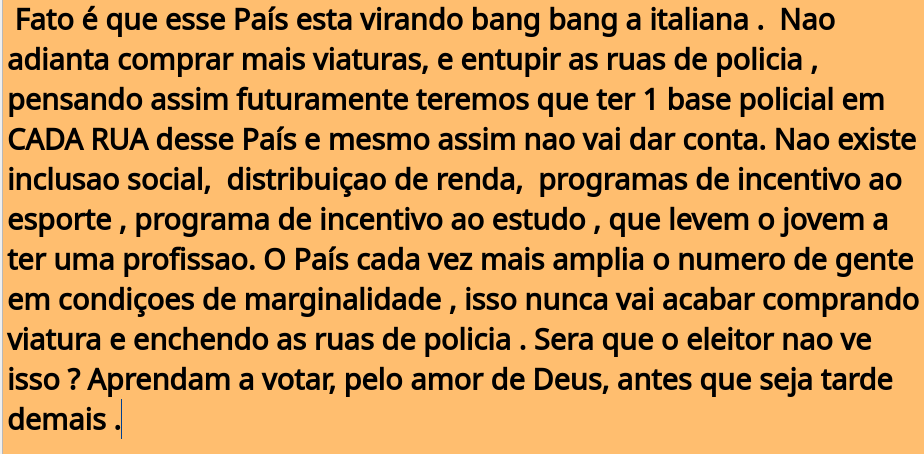 Fato é que esse País esta virando bang bang a italiana .  Nao adianta comprar mais viaturas, e entupir as ruas de policia , pensando assim futuramente teremos que ter 1 base policial em CADA RUA desse País e mesmo assim nao vai dar conta. Nao existe inclusao social,  distribuiçao de renda,  programas de incentivo ao esporte , programa de incentivo ao estudo , que levem o jovem a ter uma profissao. O País cada vez mais amplia o numero de gente em condiçoes de marginalidade , isso nunca vai acabar comprando viatura e enchendo as ruas de policia . Sera que o eleitor nao ve isso ? Aprendam a votar, pelo amor de Deus, antes que seja tarde demais .